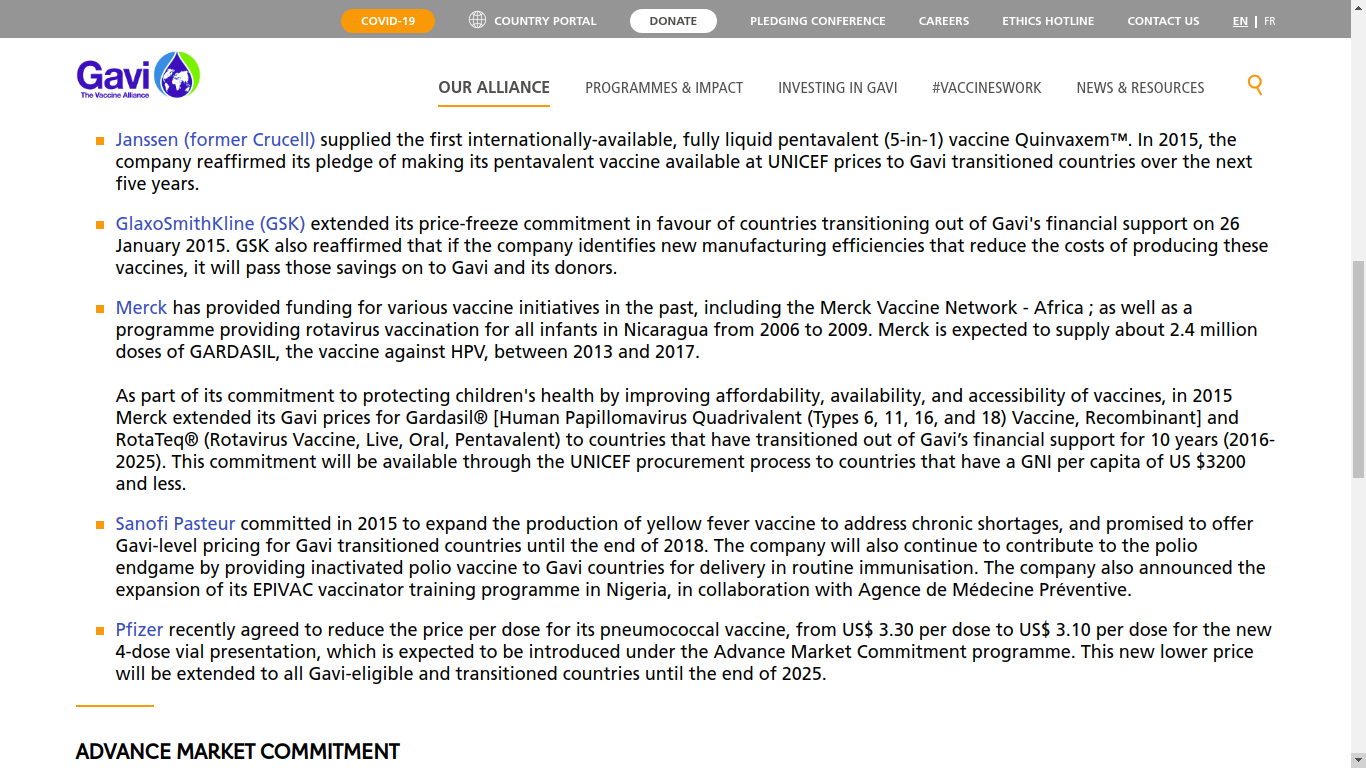 COVID-19 COUNTRY PORTAL DONATE PLEDGING CONFERENCE CAREERS ETHICS HOTLINE CONTACT US EN | FR

Gavi The Vaccine Alliance

OUR ALLIANCE PROGRAMMES & IMPACT INVESTING IN GAVI #VACCINESWORK NEWS & RESOURCES

Janssen (former Crucell) supplied the first internationally-available, fully liquid pentavalent (5-in-1) vaccine Quinvaxem™. In 2015, the company reaffirmed its pledge of making its pentavalent vaccine available at UNICEF prices to Gavi transitioned countries over the next five years.

GlaxoSmithKline (GSK) extended its price-freeze commitment in favour of countries transitioning out of Gavi's financial support on 26 January 2015. GSK also reaffirmed that if the company identifies new manufacturing efficiencies that reduce the costs of producing these vaccines, it will pass those savings on to Gavi and its donors.

Merck has provided funding for various vaccine initiatives in the past, including the Merck Vaccine Network - Africa ; as well as a programme providing rotavirus vaccination for all infants in Nicaragua from 2006 to 2009. Merck is expected to supply about 2.4 million doses of GARDASIL, the vaccine against HPV, between 2013 and 2017.

As part of its commitment to protecting children's health by improving affordability, availability, and accessibility of vaccines, in 2015 Merck extended its Gavi prices for Gardasil® [Human Papillomavirus Quadrivalent (Types 6, 11, 16, and 18) Vaccine, Recombinant] and RotaTeq® (Rotavirus Vaccine, Live, Oral, Pentavalent) to countries that have transitioned out of Gavi's financial support for 10 years (2016-2025). This commitment will be available through the UNICEF procurement process to countries that have a GNI per capita of US $3200 and less.

Sanofi Pasteur committed in 2015 to expand the production of yellow fever vaccine to address chronic shortages, and promised to offer Gavi-level pricing for Gavi transitioned countries until the end of 2018. The company will also continue to contribute to the polio endgame by providing inactivated polio vaccine to Gavi countries for delivery in routine immunisation. The company also announced the expansion of its EPIVAC vaccinator training programme in Nigeria, in collaboration with Agence de Médecine Préventive.

Pfizer recently agreed to reduce the price per dose for its pneumococcal vaccine, from US$ 3.30 per dose to US$ 3.10 per dose for the new 4-dose vial presentation, which is expected to be introduced under the Advance Market Commitment programme. This new lower price will be extended to all Gavi-eligible and transitioned countries until the end of 2025.

ADVANCE MARKET COMMITMENT